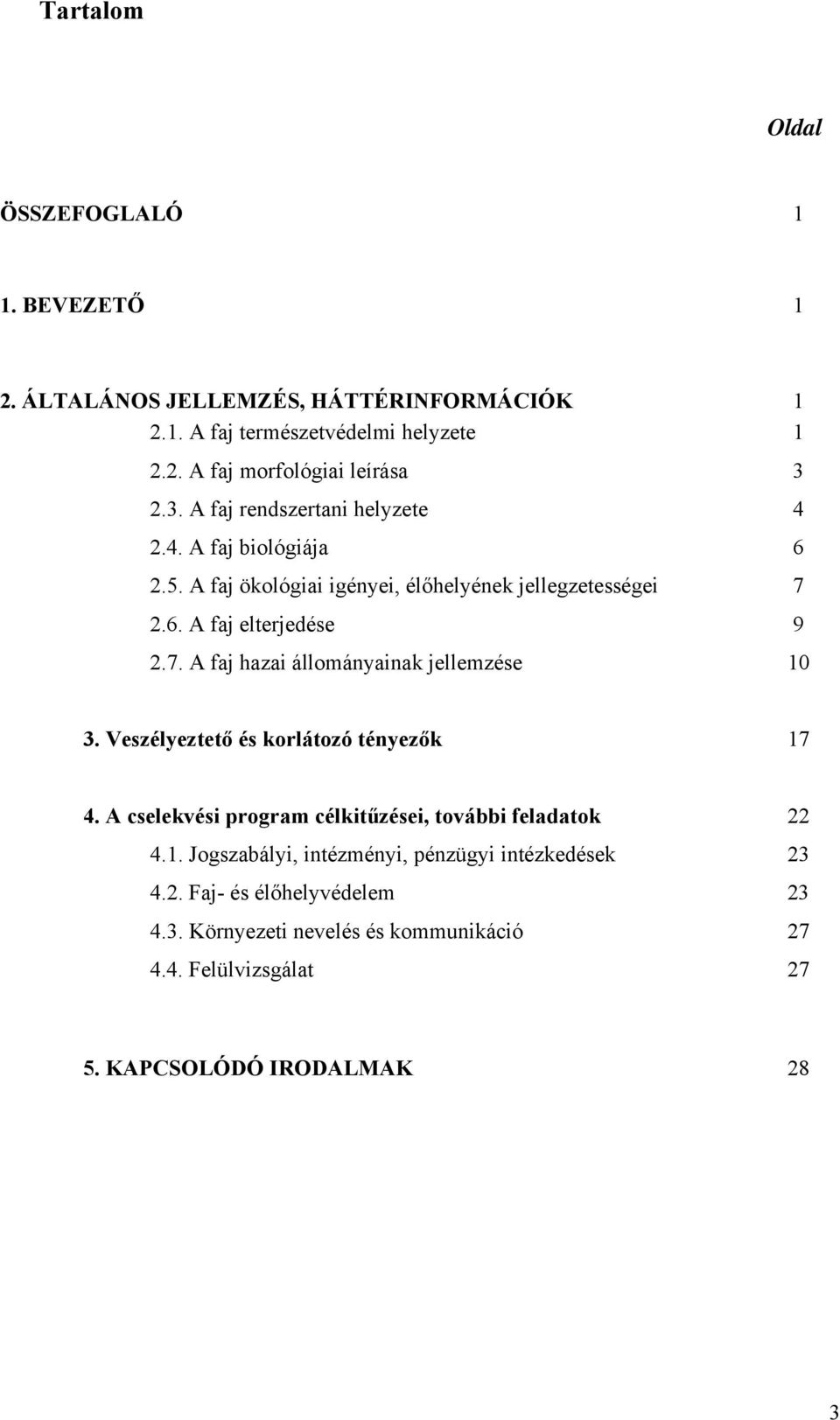 Tartalom

Oldal

ÖSSZEFOGLALÓ 1

1. BEVEZETŐ 1

2. ÁLTALÁNOS JELLEMZÉS, HÁTTÉRINFORMÁCIÓK 1
2.1. A faj természetvédelmi helyzete 1
2.2. A faj morfológiai leírása 3
2.3. A faj rendszertani helyzete 4
2.4. A faj biológiája 6
2.5. A faj ökológiai igényei, élőhelyének jellegzetességei 7
2.6. A faj elterjedése 9
2.7. A faj hazai állományainak jellemzése 10

3. Veszélyeztető és korlátozó tényezők 17

4. A cselekvési program célkitűzései, további feladatok 22
4.1. Jogszabályi, intézményi, pénzügyi intézkedések 23
4.2. Faj- és élőhelyvédelem 23
4.3. Környezeti nevelés és kommunikáció 27
4.4. Felülvizsgálat 27

5. KAPCSOLÓDÓ IRODALMAK 28

3